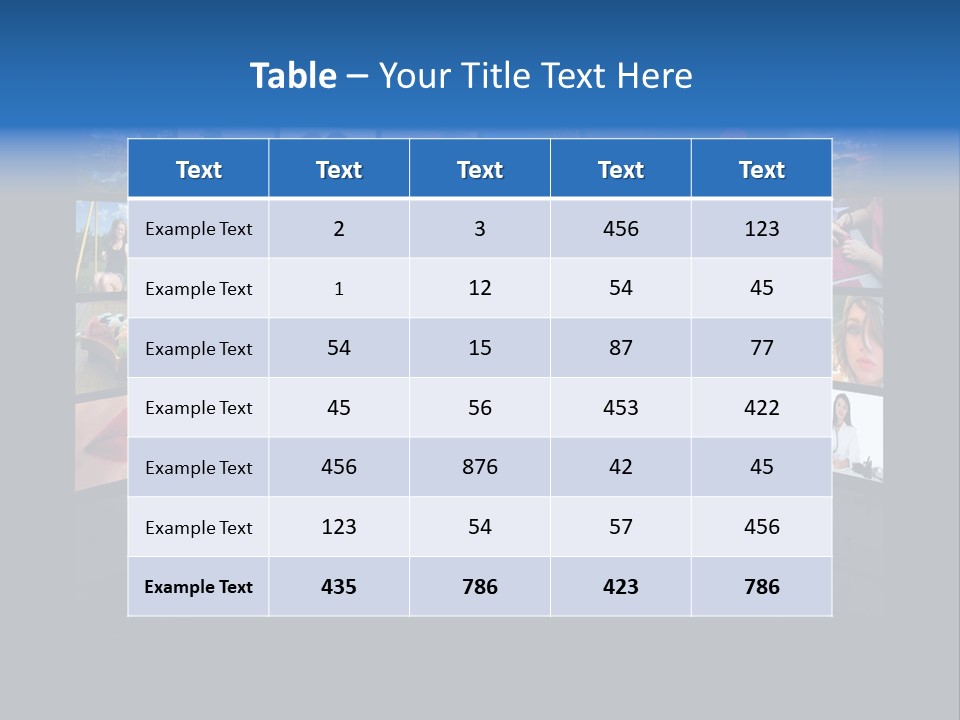 Table – Your Title Text Here

| Text | Text | Text | Text | Text |
|---|---|---|---|---|
| Example Text | 2 | 3 | 456 | 123 |
| Example Text | 1 | 12 | 54 | 45 |
| Example Text | 54 | 15 | 87 | 77 |
| Example Text | 45 | 56 | 453 | 422 |
| Example Text | 456 | 876 | 42 | 45 |
| Example Text | 123 | 54 | 57 | 456 |
| Example Text | 435 | 786 | 423 | 786 |